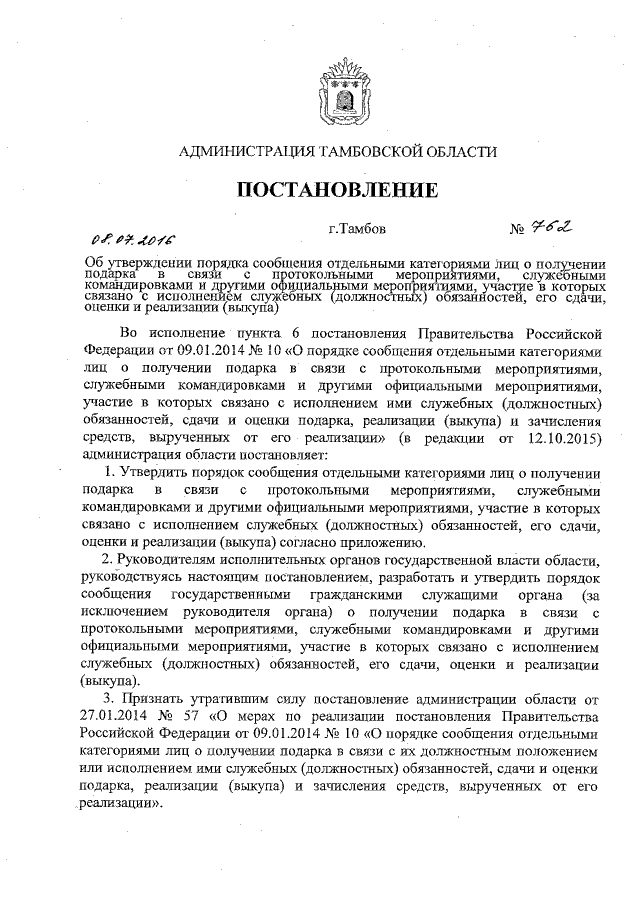 АДМИНИСТРАЦИЯ ТАМБОВСКОЙ ОБЛАСТИ

ПОСТАНОВЛЕНИЕ

08.07.2016 г.Тамбов № 762

Об утверждении порядка сообщения отдельными категориями лиц о получении подарка в связи с протокольными мероприятиями, служебными командировками и другими официальными мероприятиями, участие в которых связано с исполнением служебных (должностных) обязанностей, его сдачи, оценки и реализации (выкупа)

Во исполнение пункта 6 постановления Правительства Российской Федерации от 09.01.2014 № 10 «О порядке сообщения отдельными категориями лиц о получении подарка в связи с протокольными мероприятиями, служебными командировками и другими официальными мероприятиями, участие в которых связано с исполнением ими служебных (должностных) обязанностей, сдачи и оценки подарка, реализации (выкупа) и зачисления средств, вырученных от его реализации» (в редакции от 12.10.2015) администрация области постановляет:

1. Утвердить порядок сообщения отдельными категориями лиц о получении подарка в связи с протокольными мероприятиями, служебными командировками и другими официальными мероприятиями, участие в которых связано с исполнением служебных (должностных) обязанностей, его сдачи, оценки и реализации (выкупа) согласно приложению.

2. Руководителям исполнительных органов государственной власти области, руководствуясь настоящим постановлением, разработать и утвердить порядок сообщения государственными гражданскими служащими органа (за исключением руководителя органа) о получении подарка в связи с протокольными мероприятиями, служебными командировками и другими официальными мероприятиями, участие в которых связано с исполнением служебных (должностных) обязанностей, его сдачи, оценки и реализации (выкупа).

3. Признать утратившим силу постановление администрации области от 27.01.2014 № 57 «О мерах по реализации постановления Правительства Российской Федерации от 09.01.2014 № 10 «О порядке сообщения отдельными категориями лиц о получении подарка в связи с их должностным положением или исполнением ими служебных (должностных) обязанностей, сдачи и оценки подарка, реализации (выкупа) и зачисления средств, вырученных от его реализации».